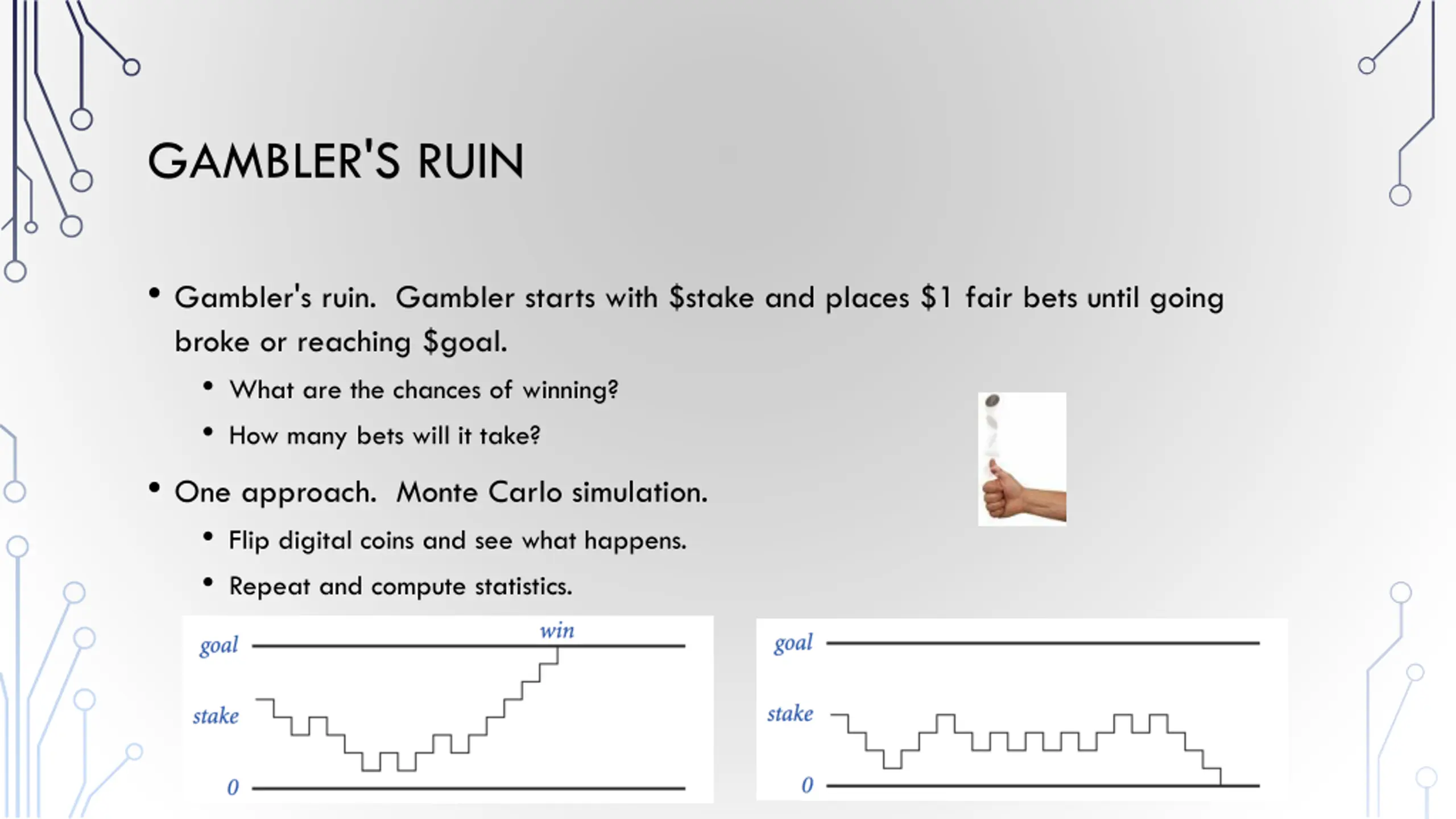 GAMBLER'S RUIN

• Gambler's ruin. Gambler starts with \$stake and places \$1 fair bets until going broke or reaching \$goal.

• What are the chances of winning?

• How many bets will it take?

• One approach. Monte Carlo simulation.

• Flip digital coins and see what happens.

• Repeat and compute statistics.

goal
win
stake
0

goal
stake
0